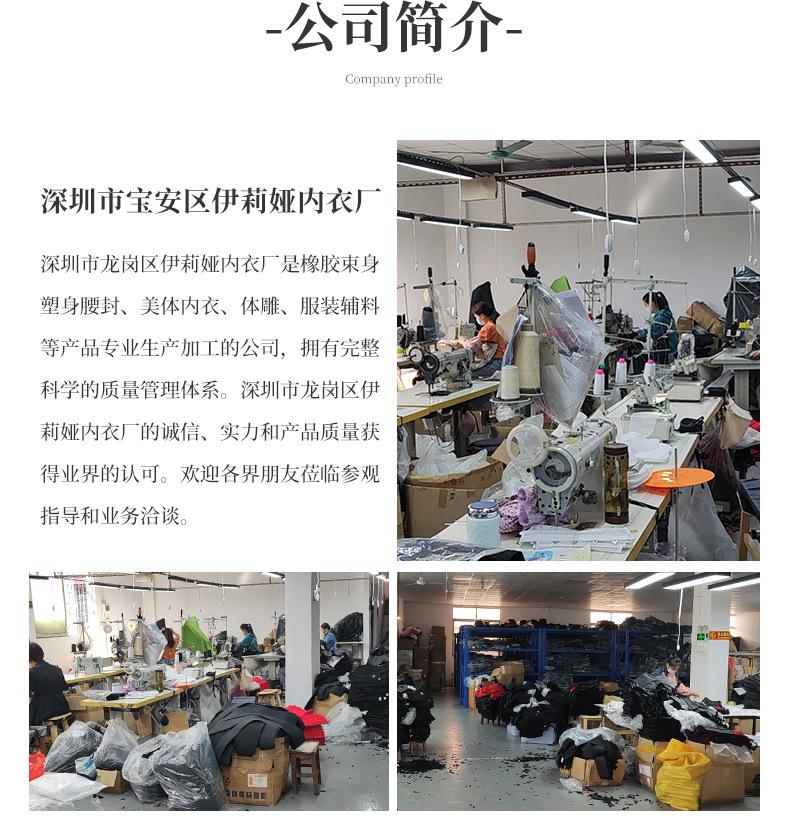 -公司简介-

Company profile

深圳市宝安区伊莉娅内衣厂

深圳市龙岗区伊莉娅内衣厂是橡胶束身塑身腰封、美体内衣、体雕、服装辅料等产品专业生产加工的公司，拥有完整科学的质量管理体系。深圳市龙岗区伊莉娅内衣厂的诚信、实力和产品质量获得业界的认可。欢迎各界朋友莅临参观指导和业务洽谈。